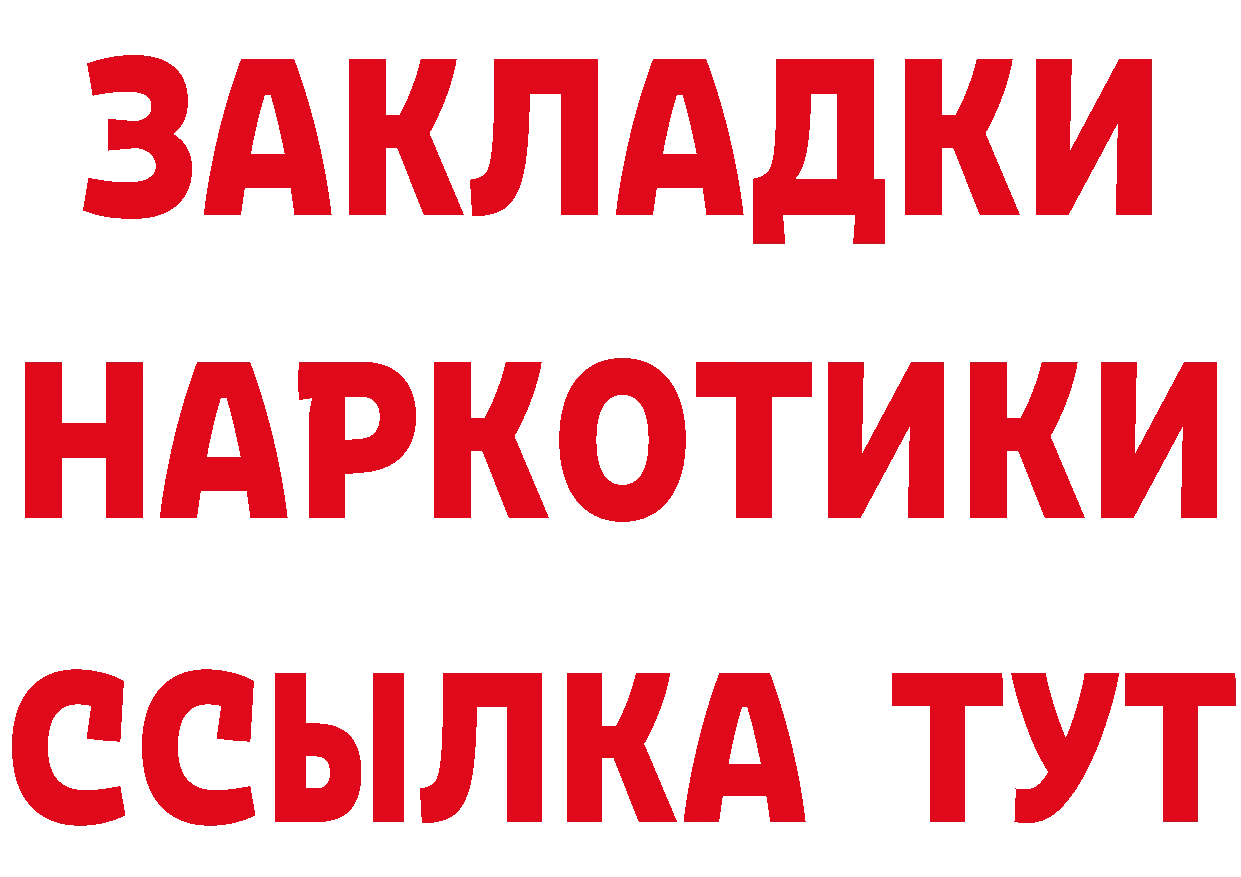 ЗАКЛАДКИ НАРКОТИКИ ССЫЛКА ТУТ